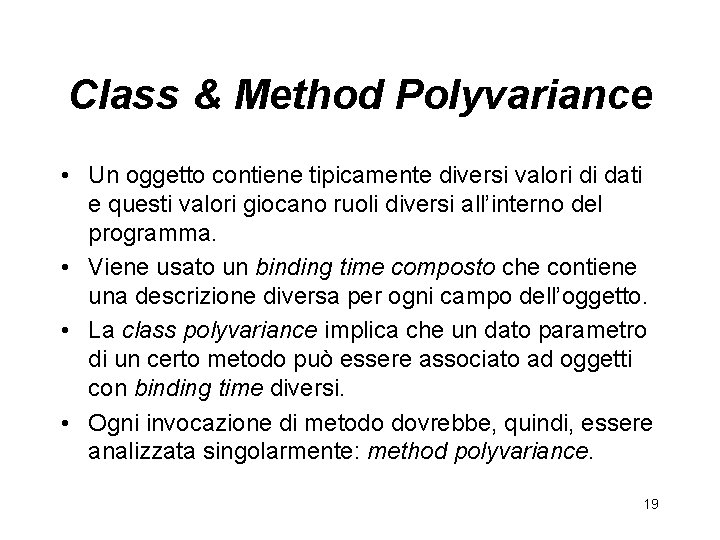 Class & Method Polyvariance

• Un oggetto contiene tipicamente diversi valori di dati e questi valori giocano ruoli diversi all'interno del programma.

• Viene usato un binding time composto che contiene una descrizione diversa per ogni campo dell'oggetto.

• La class polyvariance implica che un dato parametro di un certo metodo può essere associato ad oggetti con binding time diversi.

• Ogni invocazione di metodo dovrebbe, quindi, essere analizzata singolarmente: method polyvariance.

19